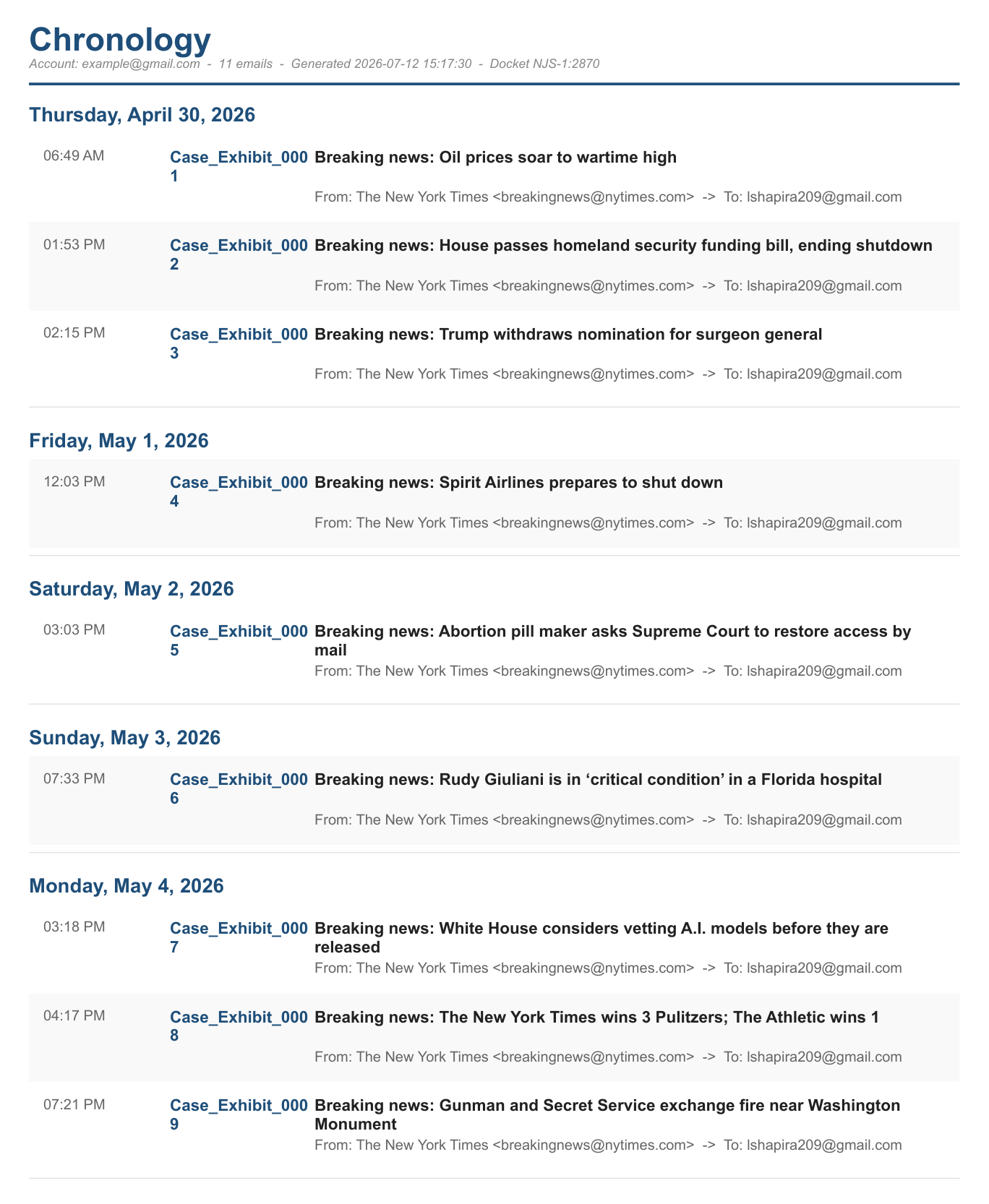 Chronology

Account: example@gmail.com - 11 emails - Generated 2026-07-12 15:17:30 - Docket NJS-1:2870

Thursday, April 30, 2026

06:49 AM Case_Exhibit_0001 Breaking news: Oil prices soar to wartime high
From: The New York Times <breakingnews@nytimes.com> -> To: lshapira209@gmail.com

01:53 PM Case_Exhibit_0002 Breaking news: House passes homeland security funding bill, ending shutdown
From: The New York Times <breakingnews@nytimes.com> -> To: lshapira209@gmail.com

02:15 PM Case_Exhibit_0003 Breaking news: Trump withdraws nomination for surgeon general
From: The New York Times <breakingnews@nytimes.com> -> To: lshapira209@gmail.com

Friday, May 1, 2026

12:03 PM Case_Exhibit_0004 Breaking news: Spirit Airlines prepares to shut down
From: The New York Times <breakingnews@nytimes.com> -> To: lshapira209@gmail.com

Saturday, May 2, 2026

03:03 PM Case_Exhibit_0005 Breaking news: Abortion pill maker asks Supreme Court to restore access by mail
From: The New York Times <breakingnews@nytimes.com> -> To: lshapira209@gmail.com

Sunday, May 3, 2026

07:33 PM Case_Exhibit_0006 Breaking news: Rudy Giuliani is in ‘critical condition’ in a Florida hospital
From: The New York Times <breakingnews@nytimes.com> -> To: lshapira209@gmail.com

Monday, May 4, 2026

03:18 PM Case_Exhibit_0007 Breaking news: White House considers vetting A.I. models before they are released
From: The New York Times <breakingnews@nytimes.com> -> To: lshapira209@gmail.com

04:17 PM Case_Exhibit_0008 Breaking news: The New York Times wins 3 Pulitzers; The Athletic wins 1
From: The New York Times <breakingnews@nytimes.com> -> To: lshapira209@gmail.com

07:21 PM Case_Exhibit_0009 Breaking news: Gunman and Secret Service exchange fire near Washington Monument
From: The New York Times <breakingnews@nytimes.com> -> To: lshapira209@gmail.com